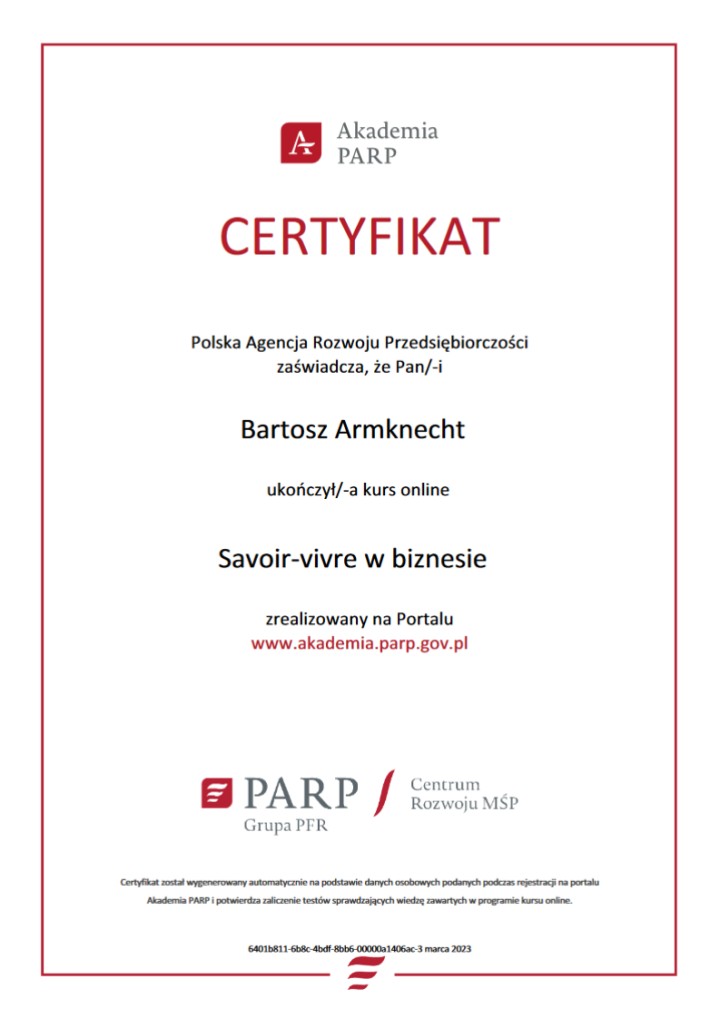 Akademia PARP

CERTYFIKAT

Polska Agencja Rozwoju Przedsiębiorczości zaświadcza, że Pan/-i

Bartosz Armknecht

ukończył/-a kurs online

Savoir-vivre w biznesie

zrealizowany na Portalu
www.akademia.parp.gov.pl

PARP
Grupa PFR

Centrum Rozwoju MŚP

Certyfikat został wygenerowany automatycznie na podstawie danych osobowych podanych podczas rejestracji na portalu Akademia PARP i potwierdza zaliczenie testów sprawdzających wiedzę zawartych w programie kursu online.

6401b811-6b8c-4bdf-8bb6-00000a1406ac-3 marca 2023